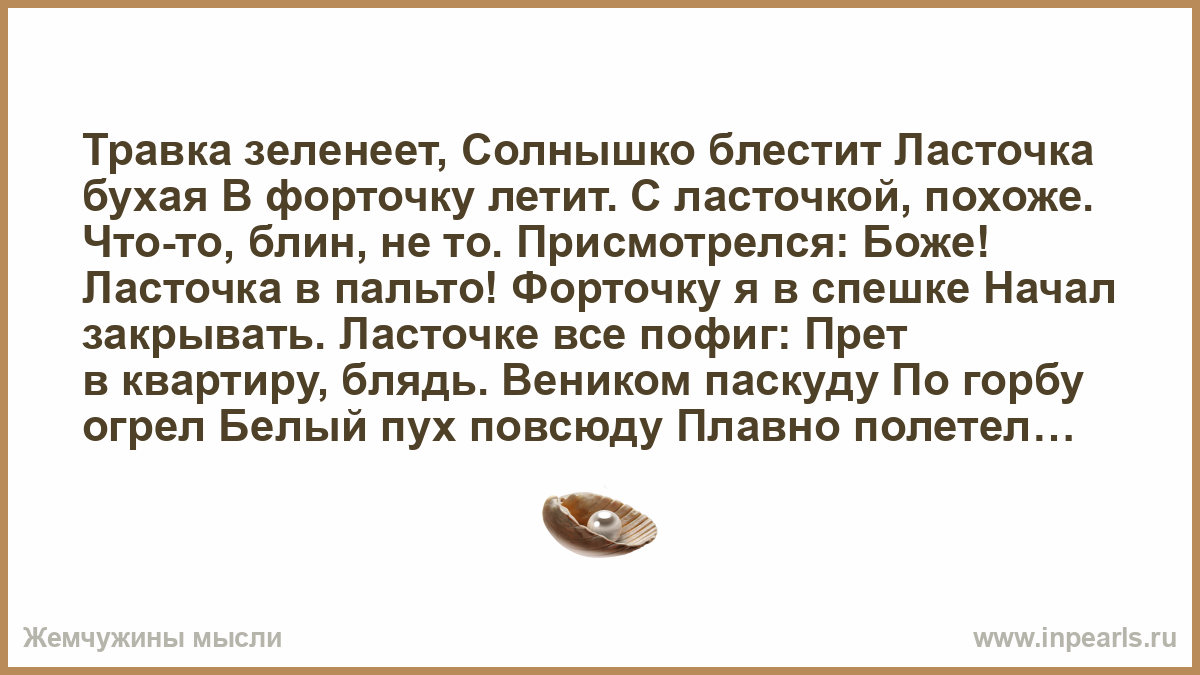 Травка зеленеет, Солнышко блестит Ласточка бухая В форточку летит. С ласточкой, похоже. Что-то, блин, не то. Присмотрелся: Боже! Ласточка в пальто! Форточку я в спешке Начал закрывать. Ласточке все пофиг: Прет в квартиру, блядь. Веником паскуду По горбу огрел Белый пух повсюду Плавно полетел…

Жемчужины мысли

www.inpearls.ru